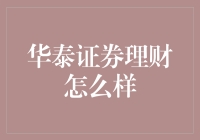 华泰证券理财怎么样